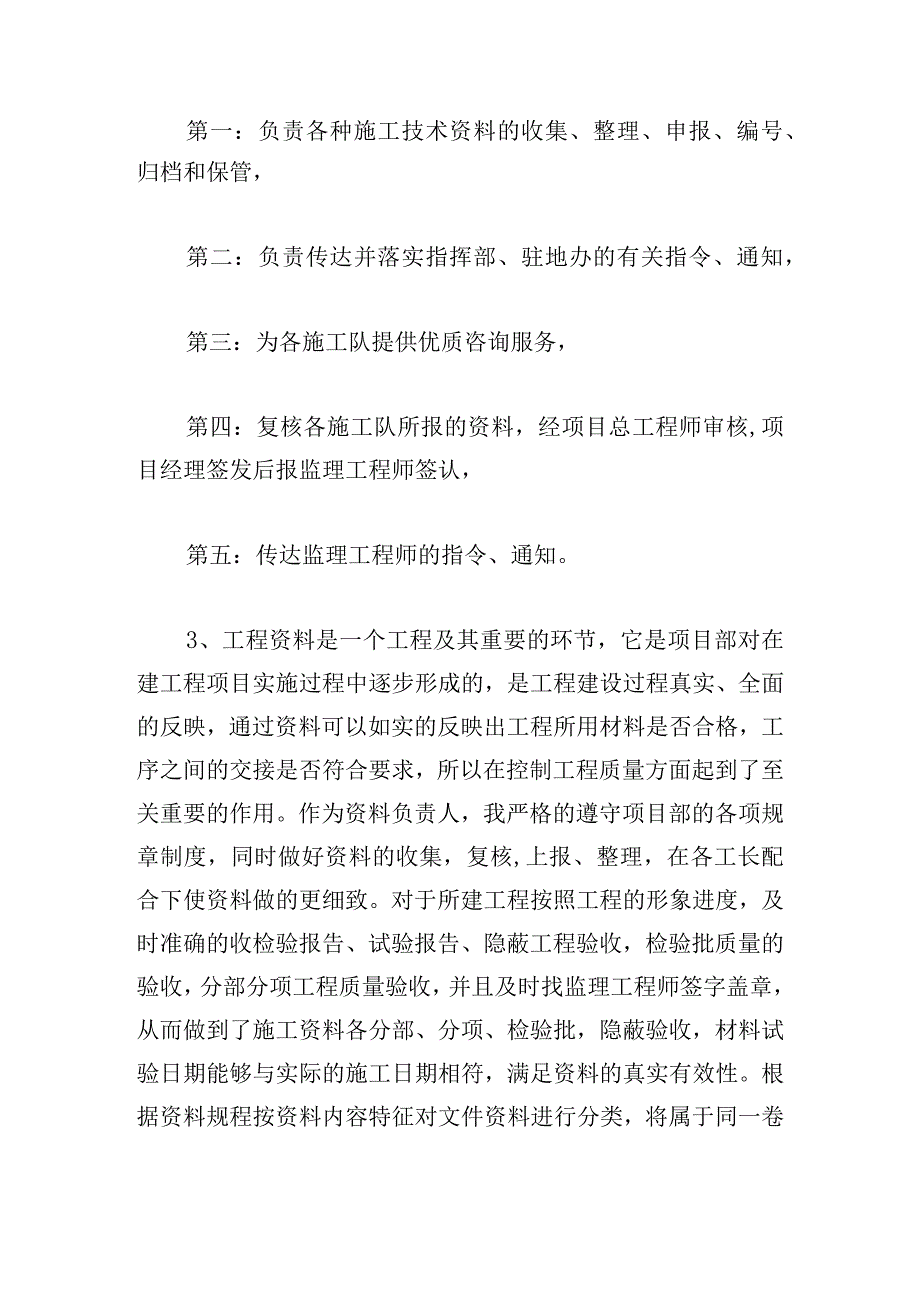 第一：负责各种施工技术资料的收集、整理、申报、编号、归档和保管，

第二：负责传达并落实指挥部、驻地办的有关指令、通知，

第三：为各施工队提供优质咨询服务，

第四：复核各施工队所报的资料，经项目总工程师审核,项目经理签发后报监理工程师签认，

第五：传达监理工程师的指令、通知。

3、工程资料是一个工程及其重要的环节，它是项目部对在建工程项目实施过程中逐步形成的，是工程建设过程真实、全面的反映，通过资料可以如实的反映出工程所用材料是否合格，工序之间的交接是否符合要求，所以在控制工程质量方面起到了至关重要的作用。作为资料负责人，我严格的遵守项目部的各项规章制度，同时做好资料的收集，复核，上报、整理，在各工长配合下使资料做的更细致。对于所建工程按照工程的形象进度，及时准确的收检验报告、试验报告、隐蔽工程验收，检验批质量的验收，分部分项工程质量验收，并且及时找监理工程师签字盖章，从而做到了施工资料各分部、分项、检验批，隐蔽验收，材料试验日期能够与实际的施工日期相符，满足资料的真实有效性。根据资料规程按资料内容特征对文件资料进行分类，将属于同一卷